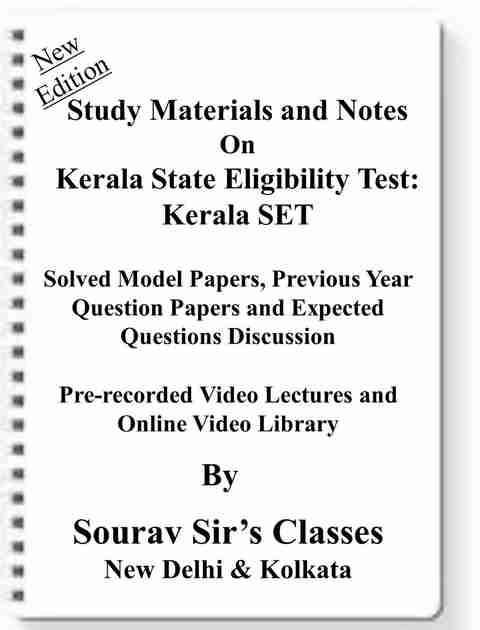 New Edition

Study Materials and Notes
On
Kerala State Eligibility Test:
Kerala SET

Solved Model Papers, Previous Year Question Papers and Expected Questions Discussion

Pre-recorded Video Lectures and Online Video Library

By

Sourav Sir's Classes
New Delhi & Kolkata